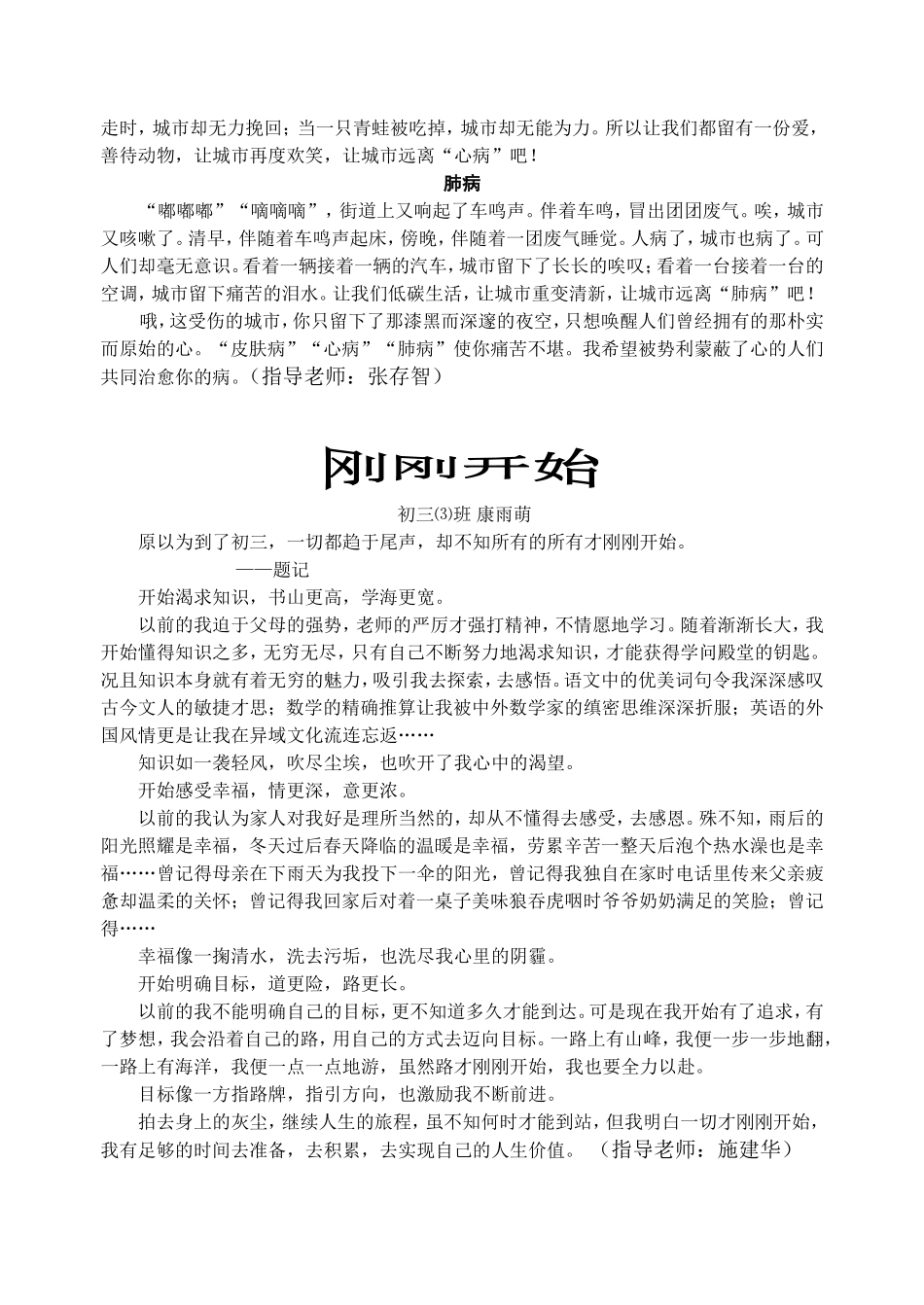 走时，城市却无力挽回；当一只青蛙被吃掉，城市却无能为力。所以让我们都留有一份爱，善待动物，让城市再度欢笑，让城市远离“心病”吧！

肺病

“嘟嘟嘟”“嘀嘀嘀”，街道上又响起了车鸣声。伴着车鸣，冒出团团废气。唉，城市又咳嗽了。清早，伴随着车鸣声起床，傍晚，伴随着一团废气睡觉。人病了，城市也病了。可人们却毫无意识。看着一辆接着一辆的汽车，城市留下了长长的唉叹；看着一台接着一台的空调，城市留下痛苦的泪水。让我们低碳生活，让城市重变清新，让城市远离“肺病”吧！

哦，这受伤的城市，你只留下了那漆黑而深邃的夜空，只想唤醒人们曾经拥有的那朴实而原始的心。“皮肤病”“心病”“肺病”使你痛苦不堪。我希望被势利蒙蔽了心的人们共同治愈你的病。（指导老师：张存智）

刚刚开始

初三⑶班 康雨萌

原以为到了初三，一切都趋于尾声，却不知所有的所有才刚刚开始。

——题记

开始渴求知识，书山更高，学海更宽。

以前的我迫于父母的强势，老师的严厉才强打精神，不情愿地学习。随着渐渐长大，我开始懂得知识之多，无穷无尽，只有自己不断努力地渴求知识，才能获得学问殿堂的钥匙。况且知识本身就有着无穷的魅力，吸引我去探索，去感悟。语文中的优美词句令我深深感叹古今文人的敏捷才思；数学的精确推算让我被中外数学家的缜密思维深深折服；英语的外国风情更是让我在异域文化流连忘返……

知识如一袭轻风，吹尽尘埃，也吹开了我心中的渴望。

开始感受幸福，情更深，意更浓。

以前的我认为家人对我好是理所当然的，却从不懂得去感受，去感恩。殊不知，雨后的阳光照耀是幸福，冬天过后春天降临的温暖是幸福，劳累辛苦一整天后泡个热水澡也是幸福……曾记得母亲在下雨天为我投下一伞的阳光，曾记得我独自在家时电话里传来父亲疲惫却温柔的关怀；曾记得我回家后对着一桌子美味狼吞虎咽时爷爷奶奶满足的笑脸；曾记得……

幸福像一掬清水，洗去污垢，也洗尽我心里的阴霾。

开始明确目标，道更险，路更长。

以前的我不能明确自己的目标，更不知道多久才能到达。可是现在我开始有了追求，有了梦想，我会沿着自己的路，用自己的方式去迈向目标。一路上有山峰，我便一步一步地翻，一路上有海洋，我便一点一点地游，虽然路才刚刚开始，我也要全力以赴。

目标像一方指路牌，指引方向，也激励我不断前进。

拍去身上的灰尘，继续人生的旅程，虽不知何时才能到站，但我明白一切才刚刚开始，我有足够的时间去准备，去积累，去实现自己的人生价值。（指导老师：施建华）